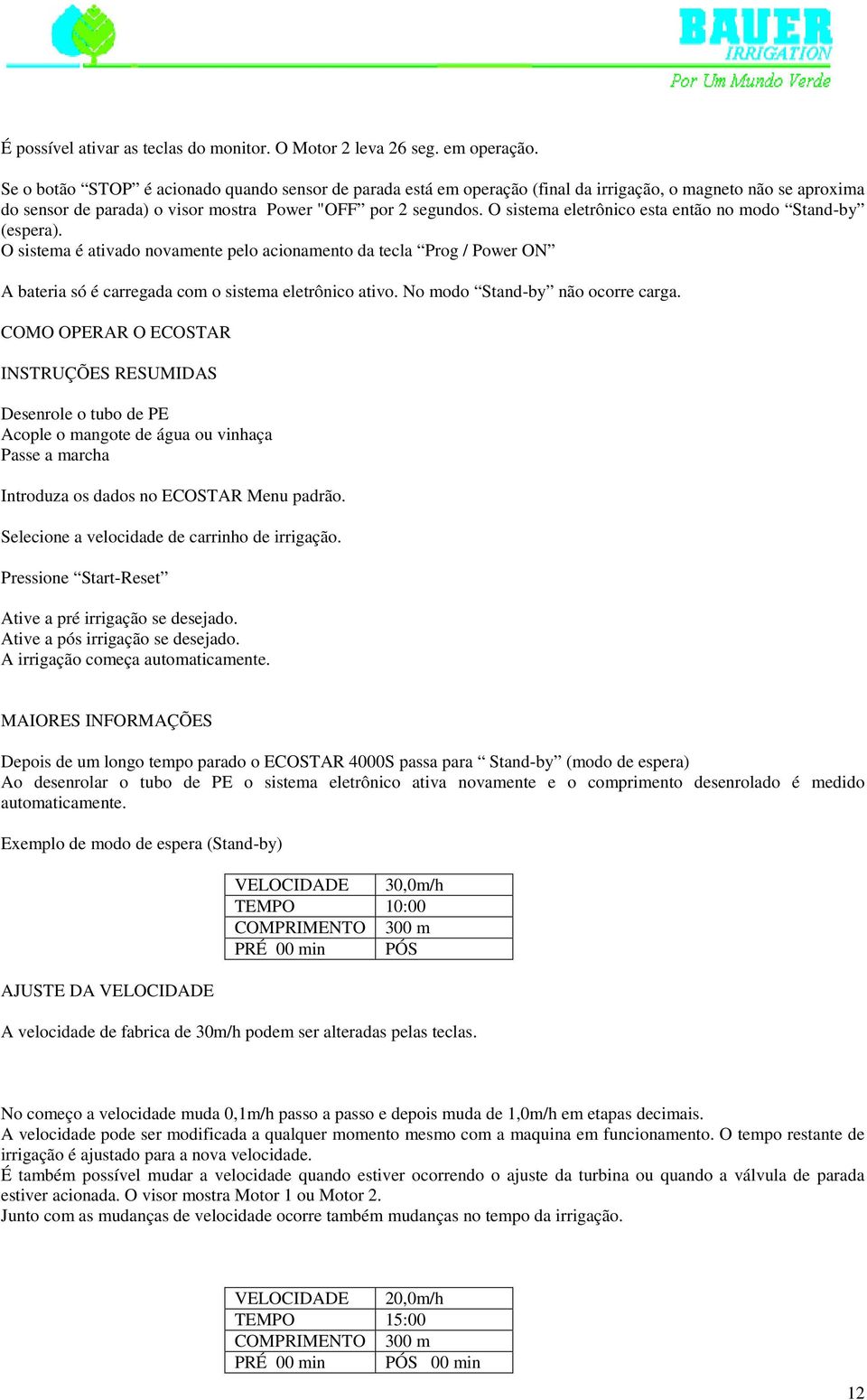 BAUER IRRIGATION
Por Um Mundo Verde

É possível ativar as teclas do monitor. O Motor 2 leva 26 seg. em operação.

Se o botão “STOP” é acionado quando sensor de parada está em operação (final da irrigação, o magneto não se aproxima do sensor de parada) o visor mostra Power "OFF” por 2 segundos. O sistema eletrônico esta então no modo “Stand-by” (espera).
O sistema é ativado novamente pelo acionamento da tecla “Prog / Power ON”

A bateria só é carregada com o sistema eletrônico ativo. No modo “Stand-by” não ocorre carga.

COMO OPERAR O ECOSTAR

INSTRUÇÕES RESUMIDAS

Desenrole o tubo de PE
Acople o mangote de água ou vinhaça
Passe a marcha

Introduza os dados no ECOSTAR Menu padrão.

Selecione a velocidade de carrinho de irrigação.

Pressione “Start-Reset”

Ative a pré irrigação se desejado.
Ative a pós irrigação se desejado.
A irrigação começa automaticamente.

MAIORES INFORMAÇÕES

Depois de um longo tempo parado o ECOSTAR 4000S passa para “ Stand-by” (modo de espera)
Ao desenrolar o tubo de PE o sistema eletrônico ativa novamente e o comprimento desenrolado é medido automaticamente.

Exemplo de modo de espera (Stand-by)

| VELOCIDADE | 30,0m/h |
|---|---|
| TEMPO | 10:00 |
| COMPRIMENTO | 300 m |
| PRÉ 00 min | PÓS |

AJUSTE DA VELOCIDADE

A velocidade de fabrica de 30m/h podem ser alteradas pelas teclas.

No começo a velocidade muda 0,1m/h passo a passo e depois muda de 1,0m/h em etapas decimais.
A velocidade pode ser modificada a qualquer momento mesmo com a maquina em funcionamento. O tempo restante de irrigação é ajustado para a nova velocidade.
É também possível mudar a velocidade quando estiver ocorrendo o ajuste da turbina ou quando a válvula de parada estiver acionada. O visor mostra Motor 1 ou Motor 2.
Junto com as mudanças de velocidade ocorre também mudanças no tempo da irrigação.

| VELOCIDADE | 20,0m/h |
|---|---|
| TEMPO | 15:00 |
| COMPRIMENTO | 300 m |
| PRÉ 00 min | PÓS 00 min |

12